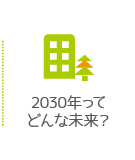 2030年って
どんな未来？